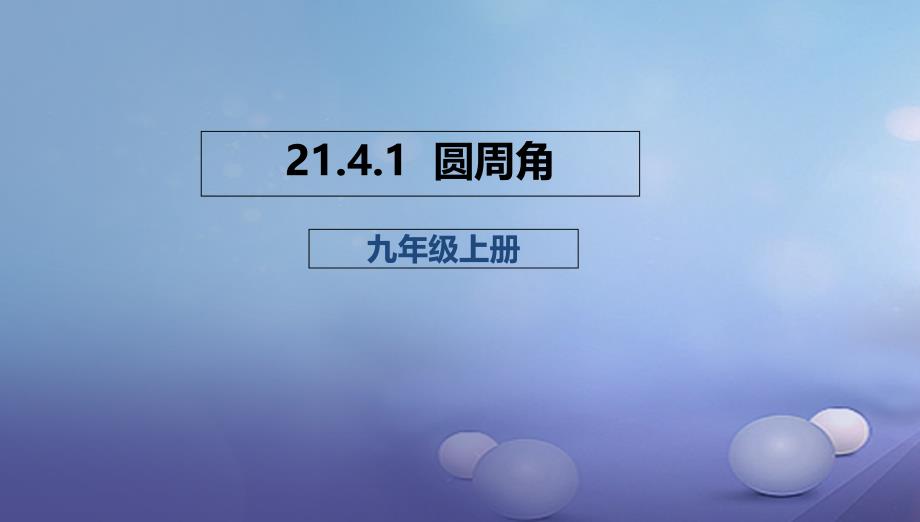 21.4.1 圆周角

九年级上册